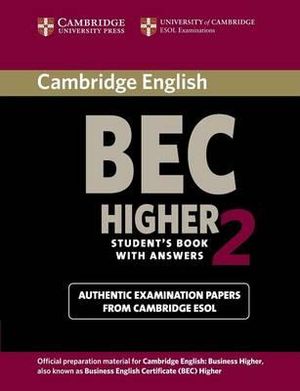 CAMBRIDGE
UNIVERSITY PRESS

UNIVERSITY of CAMBRIDGE
ESOL Examinations

Cambridge English

BEC

HIGHER 2

STUDENT'S BOOK
WITH ANSWERS

AUTHENTIC EXAMINATION PAPERS
FROM CAMBRIDGE ESOL

Official preparation material for Cambridge English: Business Higher, also known as Business English Certificate (BEC) Higher